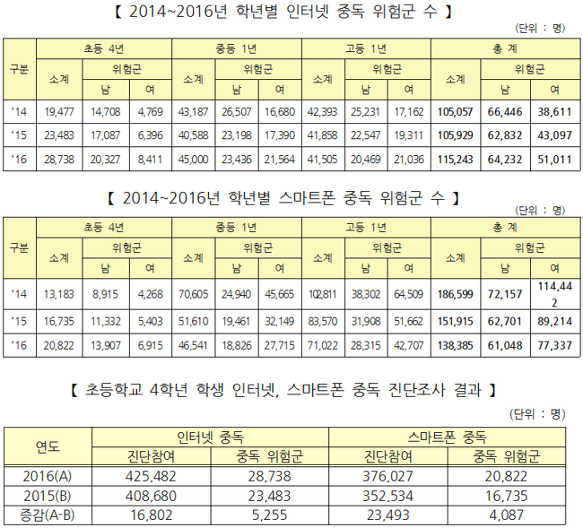 【 2014~2016년 학년별 인터넷 중독 위험군 수 】

(단위 : 명)

| 구분 | 초등 4년 | | | 중등 1년 | | | 고등 1년 | | | 총 계 | | |
|---|---|---|---|---|---|---|---|---|---|---|---|---|
| | 소계 | 위험군 | | 소계 | 위험군 | | 소계 | 위험군 | | 소계 | 위험군 | |
| | | 남 | 여 | | 남 | 여 | | 남 | 여 | | 남 | 여 |
| '14 | 19,477 | 14,708 | 4,769 | 43,187 | 26,507 | 16,680 | 42,393 | 25,231 | 17,162 | 105,057 | 66,446 | 38,611 |
| '15 | 23,483 | 17,087 | 6,396 | 40,588 | 23,198 | 17,390 | 41,858 | 22,547 | 19,311 | 105,929 | 62,832 | 43,097 |
| '16 | 28,738 | 20,327 | 8,411 | 45,000 | 23,436 | 21,564 | 41,505 | 20,469 | 21,036 | 115,243 | 64,232 | 51,011 |

【 2014~2016년 학년별 스마트폰 중독 위험군 수 】

(단위 : 명)

| 구분 | 초등 4년 | | | 중등 1년 | | | 고등 1년 | | | 총 계 | | |
|---|---|---|---|---|---|---|---|---|---|---|---|---|
| | 소계 | 위험군 | | 소계 | 위험군 | | 소계 | 위험군 | | 소계 | 위험군 | |
| | | 남 | 여 | | 남 | 여 | | 남 | 여 | | 남 | 여 |
| '14 | 13,183 | 8,915 | 4,268 | 70,605 | 24,940 | 45,665 | 102,811 | 38,302 | 64,509 | 186,599 | 72,157 | 114,442 |
| '15 | 16,735 | 11,332 | 5,403 | 51,610 | 19,461 | 32,149 | 83,570 | 31,908 | 51,662 | 151,915 | 62,701 | 89,214 |
| '16 | 20,822 | 13,907 | 6,915 | 46,541 | 18,826 | 27,715 | 71,022 | 28,315 | 42,707 | 138,385 | 61,048 | 77,337 |

【 초등학교 4학년 학생 인터넷, 스마트폰 중독 진단조사 결과 】

(단위 : 명)

| 연도 | 인터넷 중독 | | 스마트폰 중독 | |
|---|---|---|---|---|
| | 진단참여 | 중독 위험군 | 진단참여 | 중독 위험군 |
| 2016(A) | 425,482 | 28,738 | 376,027 | 20,822 |
| 2015(B) | 408,680 | 23,483 | 352,534 | 16,735 |
| 증감(A-B) | 16,802 | 5,255 | 23,493 | 4,087 |